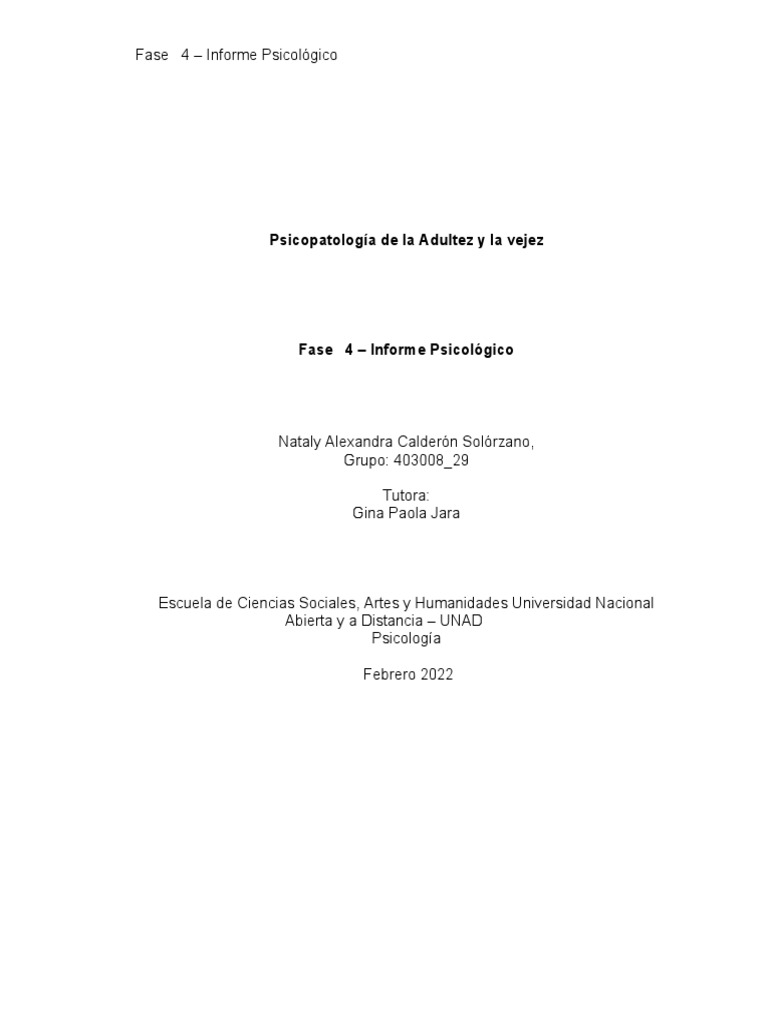 Fase 4 – Informe Psicológico

Psicopatología de la Adultez y la vejez

Fase 4 – Informe Psicológico

Nataly Alexandra Calderón Solórzano,
Grupo: 403008_29

Tutora:
Gina Paola Jara

Escuela de Ciencias Sociales, Artes y Humanidades Universidad Nacional Abierta y a Distancia – UNAD
Psicología

Febrero 2022